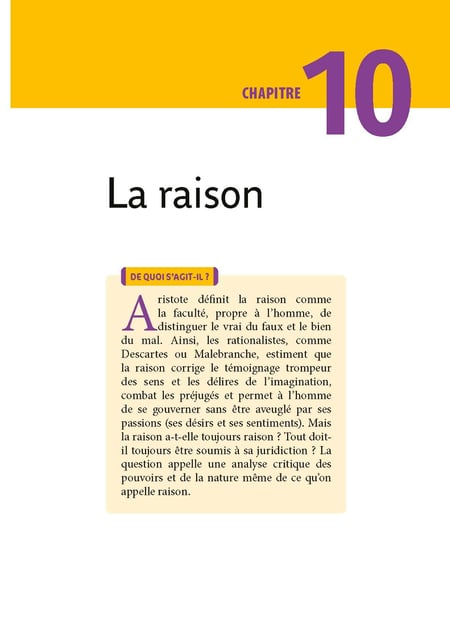 CHAPITRE 10

La raison

DE QUOI S'AGIT-IL ?

Aristote définit la raison comme la faculté, propre à l'homme, de distinguer le vrai du faux et le bien du mal. Ainsi, les rationalistes, comme Descartes ou Malebranche, estiment que la raison corrige le témoignage trompeur des sens et les délires de l'imagination, combat les préjugés et permet à l'homme de se gouverner sans être aveuglé par ses passions (ses désirs et ses sentiments). Mais la raison a-t-elle toujours raison ? Tout doit-il toujours être soumis à sa juridiction ? La question appelle une analyse critique des pouvoirs et de la nature même de ce qu'on appelle raison.